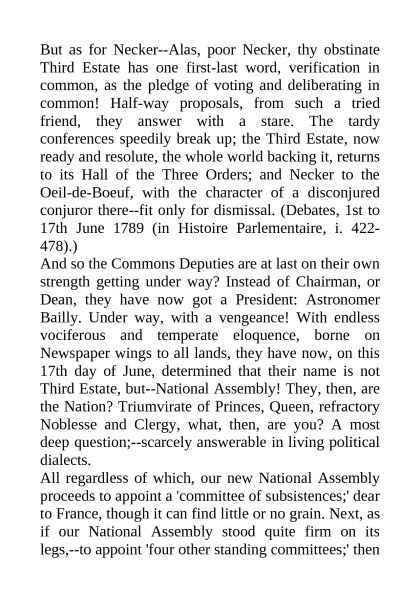 But as for Necker--Alas, poor Necker, thy obstinate Third Estate has one first-last word, verification in common, as the pledge of voting and deliberating in common! Half-way proposals, from such a tried friend, they answer with a stare. The tardy conferences speedily break up; the Third Estate, now ready and resolute, the whole world backing it, returns to its Hall of the Three Orders; and Necker to the Oeil-de-Boeuf, with the character of a disconjured conjuror there--fit only for dismissal. (Debates, 1st to 17th June 1789 (in Histoire Parlementaire, i. 422-478).)

And so the Commons Deputies are at last on their own strength getting under way? Instead of Chairman, or Dean, they have now got a President: Astronomer Bailly. Under way, with a vengeance! With endless vociferous and temperate eloquence, borne on Newspaper wings to all lands, they have now, on this 17th day of June, determined that their name is not Third Estate, but--National Assembly! They, then, are the Nation? Triumvirate of Princes, Queen, refractory Noblesse and Clergy, what, then, are you? A most deep question;--scarcely answerable in living political dialects.

All regardless of which, our new National Assembly proceeds to appoint a 'committee of subsistences;' dear to France, though it can find little or no grain. Next, as if our National Assembly stood quite firm on its legs,--to appoint 'four other standing committees;' then